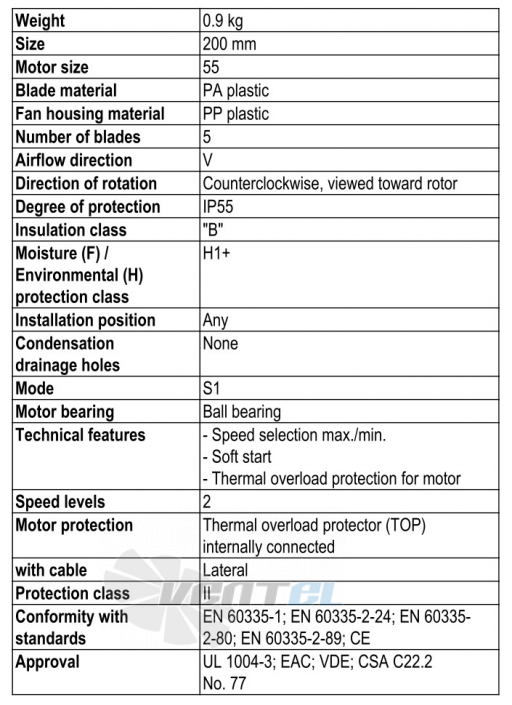 | Weight | 0.9 kg |
|---|---|
| Size | 200 mm |
| Motor size | 55 |
| Blade material | PA plastic |
| Fan housing material | PP plastic |
| Number of blades | 5 |
| Airflow direction | V |
| Direction of rotation | Counterclockwise, viewed toward rotor |
| Degree of protection | IP55 |
| Insulation class | "B" |
| Moisture (F) / Environmental (H) protection class | H1+ |
| Installation position | Any |
| Condensation drainage holes | None |
| Mode | S1 |
| Motor bearing | Ball bearing |
| Technical features | - Speed selection max./min. - Soft start - Thermal overload protection for motor |
| Speed levels | 2 |
| Motor protection | Thermal overload protector (TOP) internally connected |
| with cable | Lateral |
| Protection class | II |
| Conformity with standards | EN 60335-1; EN 60335-2-24; EN 60335-2-80; EN 60335-2-89; CE |
| Approval | UL 1004-3; EAC; VDE; CSA C22.2 No. 77 |

VENTEL